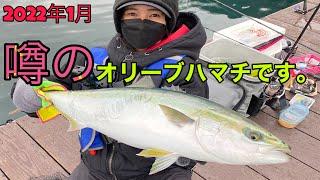 2022年1月

噂の

オリーブハマチです。